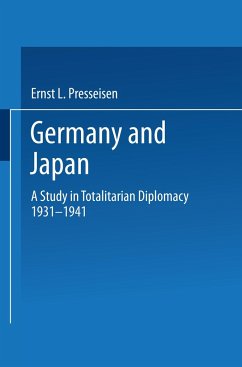 Ernst L. Presseisen

Germany and Japan

A Study in Totalitarian Diplomacy 1931–1941